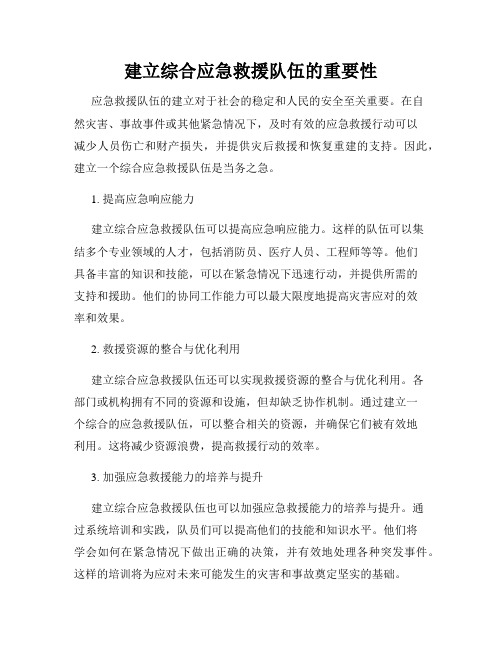 建立综合应急救援队伍的重要性

应急救援队伍的建立对于社会的稳定和人民的安全至关重要。在自然灾害、事故事件或其他紧急情况下，及时有效的应急救援行动可以减少人员伤亡和财产损失，并提供灾后救援和恢复重建的支持。因此，建立一个综合应急救援队伍是当务之急。

1. 提高应急响应能力

建立综合应急救援队伍可以提高应急响应能力。这样的队伍可以集结多个专业领域的人才，包括消防员、医疗人员、工程师等等。他们具备丰富的知识和技能，可以在紧急情况下迅速行动，并提供所需的支持和援助。他们的协同工作能力可以最大限度地提高灾害应对的效率和效果。

2. 救援资源的整合与优化利用

建立综合应急救援队伍还可以实现救援资源的整合与优化利用。各部门或机构拥有不同的资源和设施，但却缺乏协作机制。通过建立一个综合的应急救援队伍，可以整合相关的资源，并确保它们被有效地利用。这将减少资源浪费，提高救援行动的效率。

3. 加强应急救援能力的培养与提升

建立综合应急救援队伍也可以加强应急救援能力的培养与提升。通过系统培训和实践，队员们可以提高他们的技能和知识水平。他们将学会如何在紧急情况下做出正确的决策，并有效地处理各种突发事件。这样的培训将为应对未来可能发生的灾害和事故奠定坚实的基础。